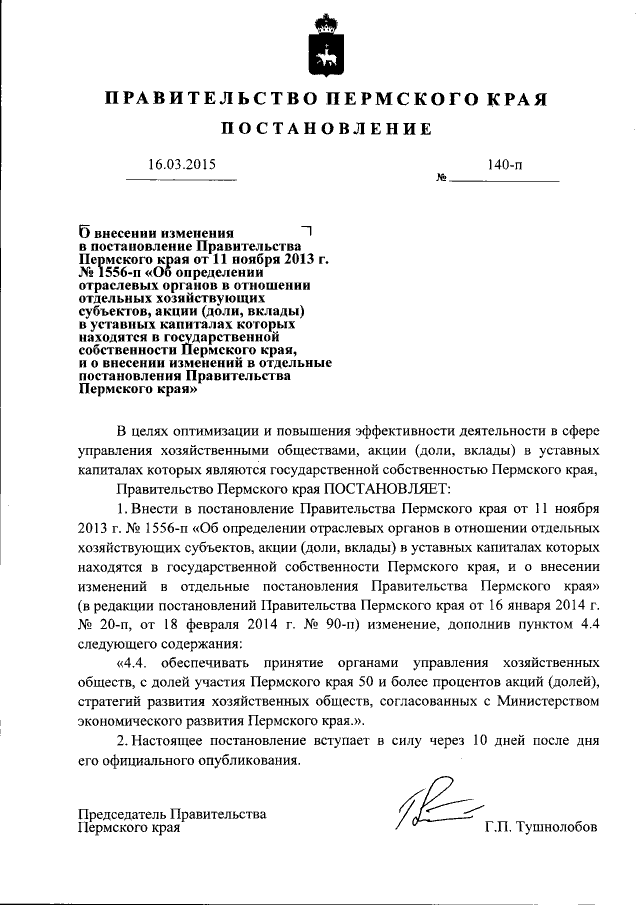 ПРАВИТЕЛЬСТВО ПЕРМСКОГО КРАЯ

ПОСТАНОВЛЕНИЕ

16.03.2015

№ 140-п

О внесении изменения в постановление Правительства Пермского края от 11 ноября 2013 г. № 1556-п «Об определении отраслевых органов в отношении отдельных хозяйствующих субъектов, акции (доли, вклады) в уставных капиталах которых находятся в государственной собственности Пермского края, и о внесении изменений в отдельные постановления Правительства Пермского края»

В целях оптимизации и повышения эффективности деятельности в сфере управления хозяйственными обществами, акции (доли, вклады) в уставных капиталах которых являются государственной собственностью Пермского края,

Правительство Пермского края ПОСТАНОВЛЯЕТ:

1. Внести в постановление Правительства Пермского края от 11 ноября 2013 г. № 1556-п «Об определении отраслевых органов в отношении отдельных хозяйствующих субъектов, акции (доли, вклады) в уставных капиталах которых находятся в государственной собственности Пермского края, и о внесении изменений в отдельные постановления Правительства Пермского края» (в редакции постановлений Правительства Пермского края от 16 января 2014 г. № 20-п, от 18 февраля 2014 г. № 90-п) изменение, дополнив пунктом 4.4 следующего содержания:

«4.4. обеспечивать принятие органами управления хозяйственных обществ, с долей участия Пермского края 50 и более процентов акций (долей), стратегий развития хозяйственных обществ, согласованных с Министерством экономического развития Пермского края.».

2. Настоящее постановление вступает в силу через 10 дней после дня его официального опубликования.

Председатель Правительства Пермского края

Г.П. Тушнолобов